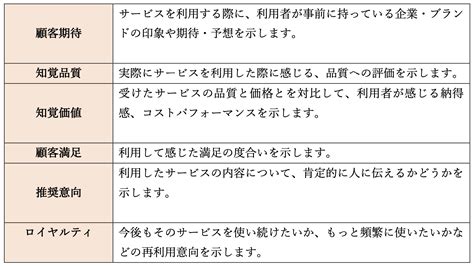 | | |
|---|---|
| 顧客期待 | サービスを利用する際に、利用者が事前に持っている企業・ブランドの印象や期待・予想を示します。 |
| 知覚品質 | 実際にサービスを利用した際に感じる、品質への評価を示します。 |
| 知覚価値 | 受けたサービスの品質と価格とを対比して、利用者が感じる納得感、コストパフォーマンスを示します。 |
| 顧客満足 | 利用して感じた満足の度合いを示します。 |
| 推奨意向 | 利用したサービスの内容について、肯定的に人に伝えるかどうかを示します。 |
| ロイヤルティ | 今後もそのサービスを使い続けたいか、もっと頻繁に使いたいかなどの再利用意向を示します。 |